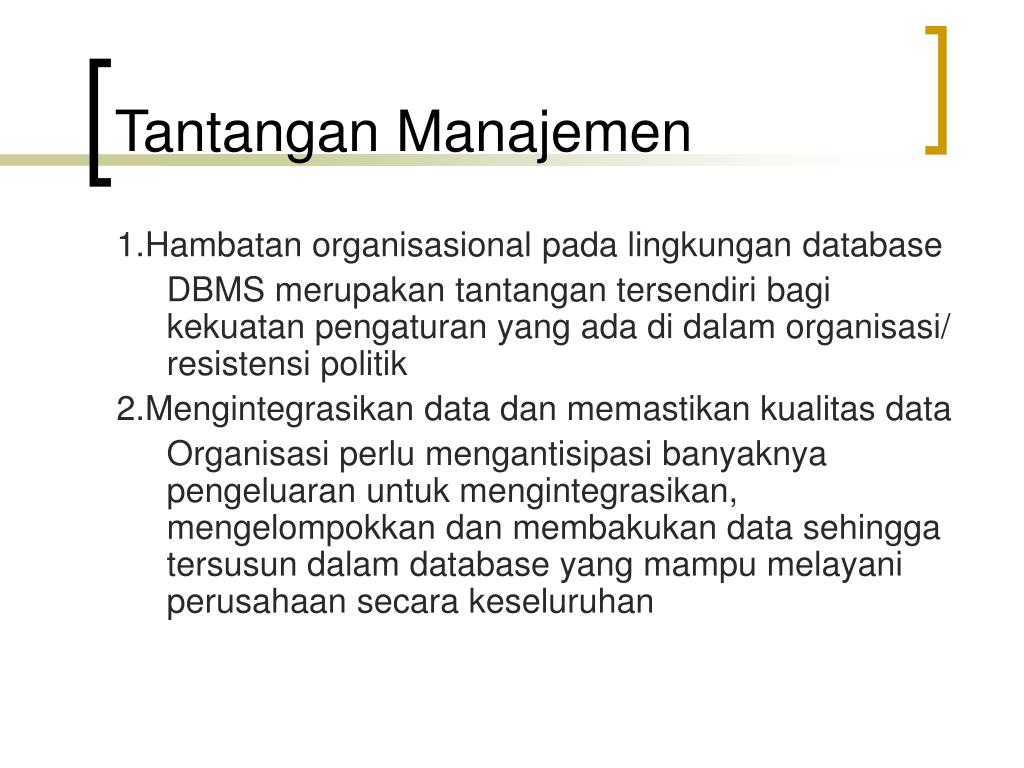 Tantangan Manajemen

1.Hambatan organisasional pada lingkungan database

DBMS merupakan tantangan tersendiri bagi kekuatan pengaturan yang ada di dalam organisasi/ resistensi politik

2.Mengintegrasikan data dan memastikan kualitas data

Organisasi perlu mengantisipasi banyaknya pengeluaran untuk mengintegrasikan, mengelompokkan dan membakukan data sehingga tersusun dalam database yang mampu melayani perusahaan secara keseluruhan